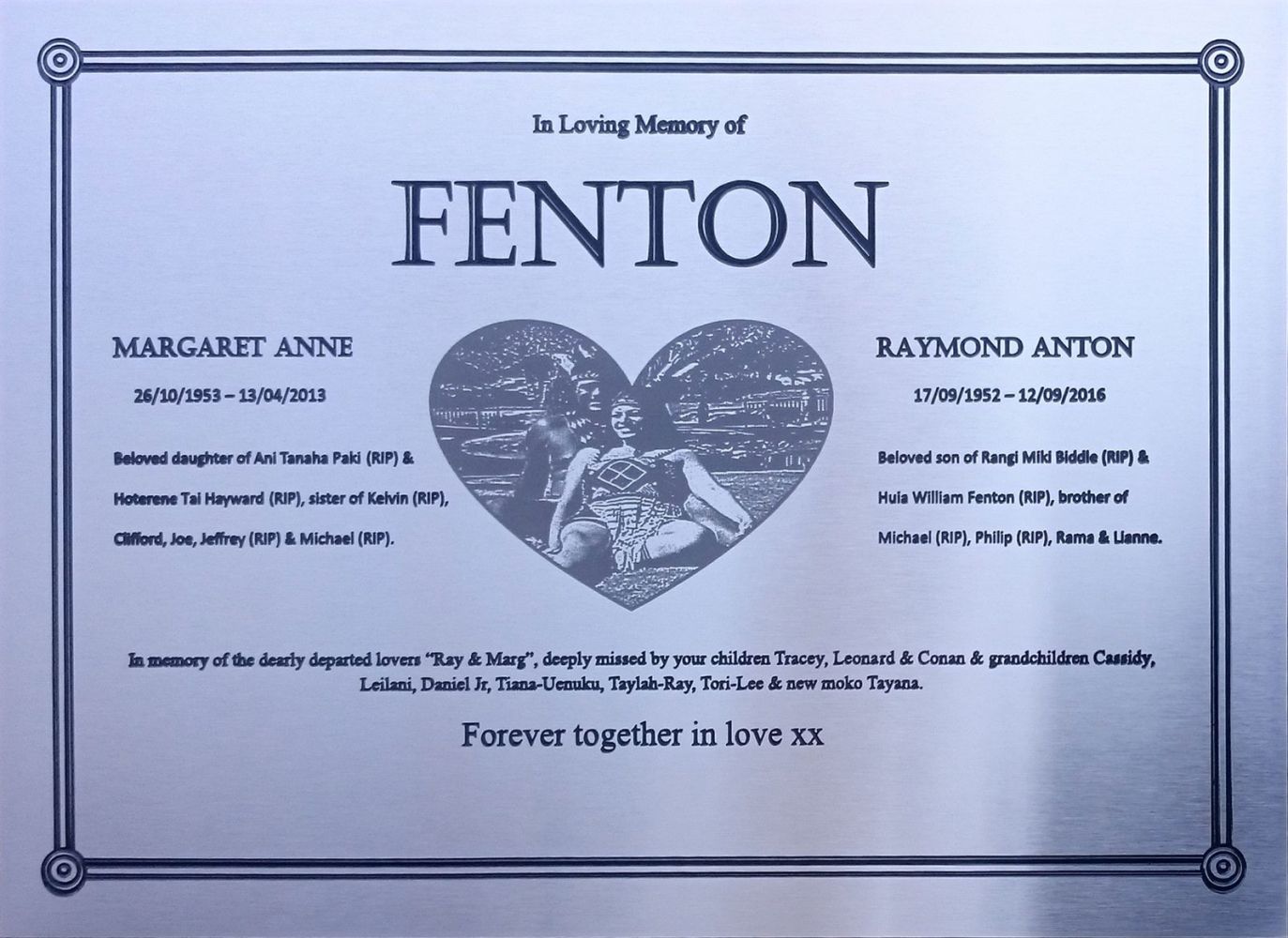 In Loving Memory of

FENTON

MARGARET ANNE

26/10/1953 – 13/04/2013

Beloved daughter of Ani Tanaha Paki (RIP) & Hoterene Tai Hayward (RIP), sister of Kelvin (RIP), Clifford, Joe, Jeffrey (RIP) & Michael (RIP).

RAYMOND ANTON

17/09/1952 – 12/09/2016

Beloved son of Rangi Miki Biddle (RIP) & Huia William Fenton (RIP), brother of Michael (RIP), Philip (RIP), Rama & Lianne.

In memory of the dearly departed lovers "Ray & Marg", deeply missed by your children Tracey, Leonard & Conan & grandchildren Cassidy, Leilani, Daniel Jr, Tiana-Uenuku, Taylah-Ray, Tori-Lee & new moko Tayana.

Forever together in love xx